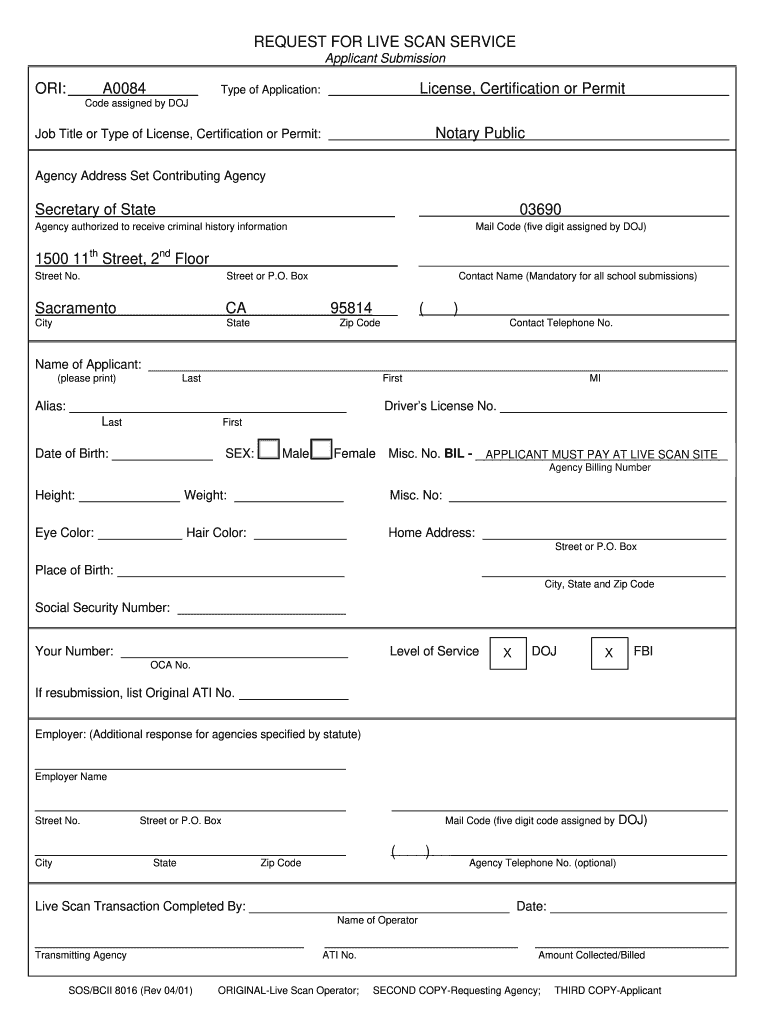 REQUEST FOR LIVE SCAN SERVICE
Applicant Submission

ORI: A0084
Code assigned by DOJ

Type of Application: License, Certification or Permit

Job Title or Type of License, Certification or Permit: Notary Public

Agency Address Set Contributing Agency

Secretary of State
Agency authorized to receive criminal history information

03690
Mail Code (five digit assigned by DOJ)

1500 11$^{th}$ Street, 2$^{nd}$ Floor
Street No. Street or P.O. Box

Contact Name (Mandatory for all school submissions)

Sacramento CA 95814
City State Zip Code

( )
Contact Telephone No.

Name of Applicant:
(please print) Last First MI

Alias:
Last First

Driver's License No.

Date of Birth: SEX: Male Female Misc. No. BIL - APPLICANT MUST PAY AT LIVE SCAN SITE
Agency Billing Number

Height: Weight: Misc. No:

Eye Color: Hair Color: Home Address:
Street or P.O. Box

Place of Birth:
City, State and Zip Code

Social Security Number:

Your Number:
OCA No.

Level of Service X DOJ X FBI

If resubmission, list Original ATI No.

Employer: (Additional response for agencies specified by statute)

Employer Name

Street No. Street or P.O. Box

Mail Code (five digit code assigned by DOJ)

City State Zip Code

( )
Agency Telephone No. (optional)

Live Scan Transaction Completed By:
Name of Operator

Date:

Transmitting Agency ATI No. Amount Collected/Billed

SOS/BCII 8016 (Rev 04/01) ORIGINAL-Live Scan Operator; SECOND COPY-Requesting Agency; THIRD COPY-Applicant